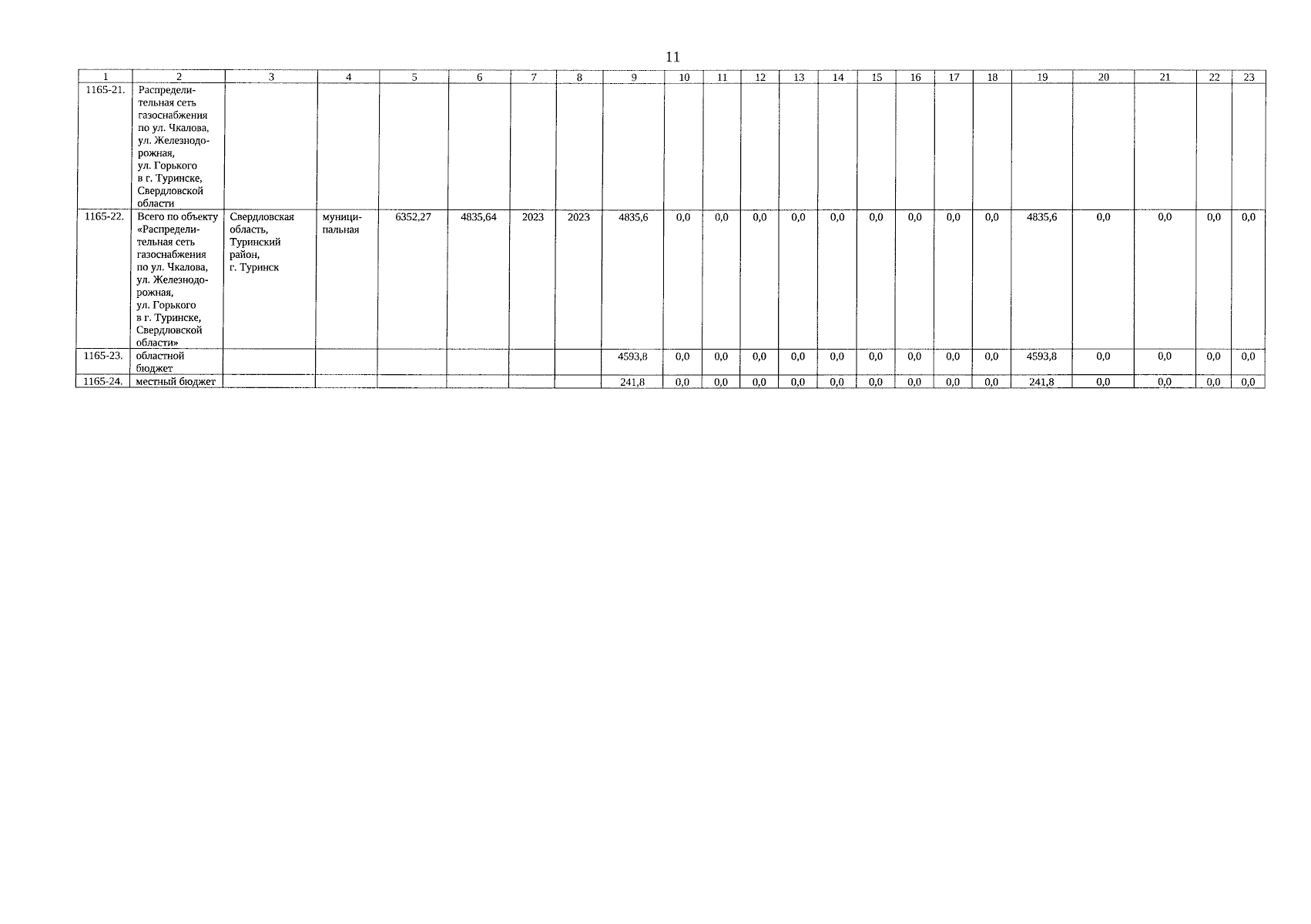 11

| 1 | 2 | 3 | 4 | 5 | 6 | 7 | 8 | 9 | 10 | 11 | 12 | 13 | 14 | 15 | 16 | 17 | 18 | 19 | 20 | 21 | 22 | 23 |
|---|---|---|---|---|---|---|---|---|---|---|---|---|---|---|---|---|---|---|---|---|---|---|
| 1165-21. | Распределительная сеть газоснабжения по ул. Чкалова, ул. Железнодорожная, ул. Горького в г. Туринске, Свердловской области | | | | | | | | | | | | | | | | | | | | | |
| 1165-22. | Всего по объекту «Распределительная сеть газоснабжения по ул. Чкалова, ул. Железнодорожная, ул. Горького в г. Туринске, Свердловской области» | Свердловская область, Туринский район, г. Туринск | муниципальная | 6352,27 | 4835,64 | 2023 | 2023 | 4835,6 | 0,0 | 0,0 | 0,0 | 0,0 | 0,0 | 0,0 | 0,0 | 0,0 | 0,0 | 4835,6 | 0,0 | 0,0 | 0,0 | 0,0 |
| 1165-23. | областной бюджет | | | | | | | 4593,8 | 0,0 | 0,0 | 0,0 | 0,0 | 0,0 | 0,0 | 0,0 | 0,0 | 0,0 | 4593,8 | 0,0 | 0,0 | 0,0 | 0,0 |
| 1165-24. | местный бюджет | | | | | | | 241,8 | 0,0 | 0,0 | 0,0 | 0,0 | 0,0 | 0,0 | 0,0 | 0,0 | 0,0 | 241,8 | 0,0 | 0,0 | 0,0 | 0,0 |